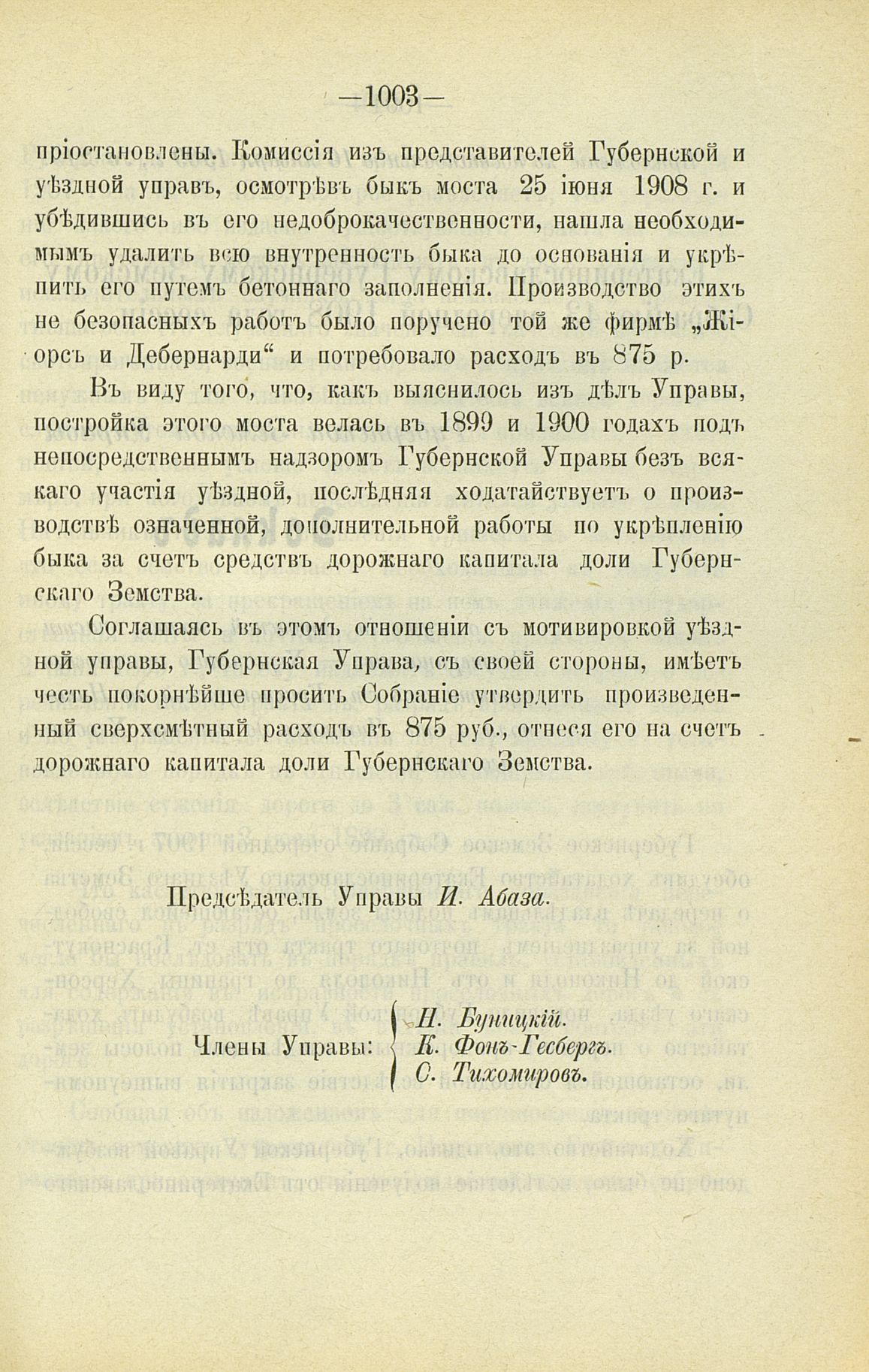 —1003—

пріостановлены. Комиссія изъ представителей Губернской и уѣздной управъ, осмотрѣвъ быкъ моста 25 іюня 1908 г. и убѣдившись въ его недоброкачественности, нашла необходимымъ удалить всю внутренность быка до основанія и укрѣпить его путемъ бетоннаго заполненія. Производство этихъ не безопасныхъ работъ было поручено той же фирмѣ „Жіорсъ и Дебернарди“ и потребовало расходъ въ 875 р.

Въ виду того, что, какъ выяснилось изъ дѣлъ Управы, постройка этого моста велась въ 1899 и 1900 годахъ подъ непосредственнымъ надзоромъ Губернской Управы безъ всякаго участія уѣздной, послѣдняя ходатайствуетъ о производствѣ означенной, дополнительной работы по укрѣпленію быка за счетъ средствъ дорожнаго капитала доли Губернскаго Земства.

Соглашаясь въ этомъ отношеніи съ мотивировкой уѣздной управы, Губернская Управа, съ своей стороны, имѣетъ честь покорнѣйше просить Собраніе утвердить произведенный сверхсмѣтный расходъ въ 875 руб., отнеся его на счетъ дорожнаго капитала доли Губернскаго Земства.

Предсѣдатель Управы И. Абаза.

Члены Управы: Н. Буницкій. К. Фонъ-Гесбергъ. С. Тихомировъ.